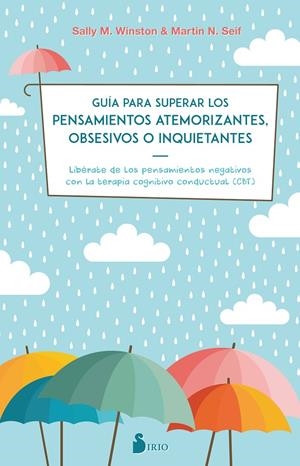 Sally M. Winston & Martin N. Seif

GUÍA PARA SUPERAR LOS
PENSAMIENTOS ATEMORIZANTES, OBSESIVOS O INQUIETANTES

Libérate de los pensamientos negativos con la terapia cognitivo conductual (CBT)

SIRIO